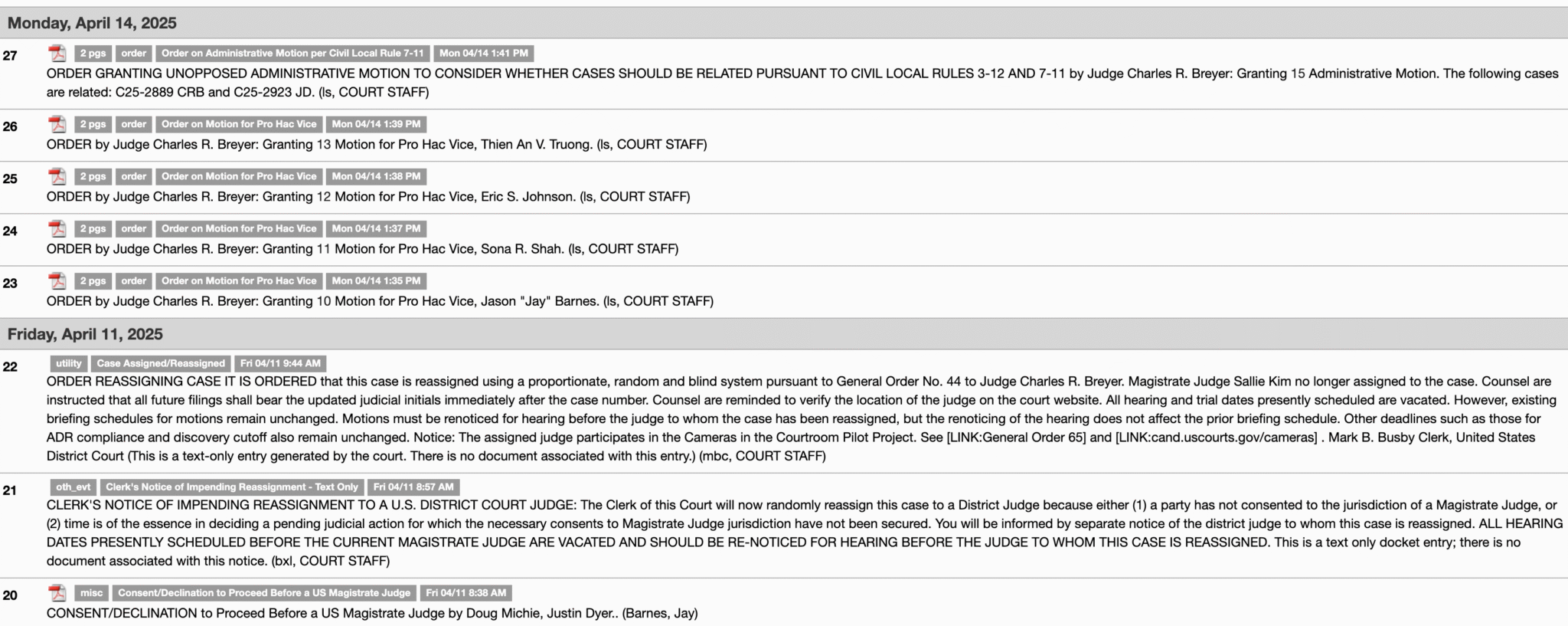 Monday, April 14, 2025

27 2 pgs order Order on Administrative Motion per Civil Local Rule 7-11 Mon 04/14 1:41 PM
ORDER GRANTING UNOPPOSED ADMINISTRATIVE MOTION TO CONSIDER WHETHER CASES SHOULD BE RELATED PURSUANT TO CIVIL LOCAL RULES 3-12 AND 7-11 by Judge Charles R. Breyer: Granting 15 Administrative Motion. The following cases are related: C25-2889 CRB and C25-2923 JD. (ls, COURT STAFF)

26 2 pgs order Order on Motion for Pro Hac Vice Mon 04/14 1:39 PM
ORDER by Judge Charles R. Breyer: Granting 13 Motion for Pro Hac Vice, Thien An V. Truong. (ls, COURT STAFF)

25 2 pgs order Order on Motion for Pro Hac Vice Mon 04/14 1:38 PM
ORDER by Judge Charles R. Breyer: Granting 12 Motion for Pro Hac Vice, Eric S. Johnson. (ls, COURT STAFF)

24 2 pgs order Order on Motion for Pro Hac Vice Mon 04/14 1:37 PM
ORDER by Judge Charles R. Breyer: Granting 11 Motion for Pro Hac Vice, Sona R. Shah. (ls, COURT STAFF)

23 2 pgs order Order on Motion for Pro Hac Vice Mon 04/14 1:35 PM
ORDER by Judge Charles R. Breyer: Granting 10 Motion for Pro Hac Vice, Jason "Jay" Barnes. (ls, COURT STAFF)

Friday, April 11, 2025

22 utility Case Assigned/Reassigned Fri 04/11 9:44 AM
ORDER REASSIGNING CASE IT IS ORDERED that this case is reassigned using a proportionate, random and blind system pursuant to General Order No. 44 to Judge Charles R. Breyer. Magistrate Judge Sallie Kim no longer assigned to the case. Counsel are instructed that all future filings shall bear the updated judicial initials immediately after the case number. Counsel are reminded to verify the location of the judge on the court website. All hearing and trial dates presently scheduled are vacated. However, existing briefing schedules for motions remain unchanged. Motions must be renoticed for hearing before the judge to whom the case has been reassigned, but the renoticing of the hearing does not affect the prior briefing schedule. Other deadlines such as those for ADR compliance and discovery cutoff also remain unchanged. Notice: The assigned judge participates in the Cameras in the Courtroom Pilot Project. See [LINK:General Order 65] and [LINK:cand.uscourts.gov/cameras] . Mark B. Busby Clerk, United States District Court (This is a text-only entry generated by the court. There is no document associated with this entry.) (mbc, COURT STAFF)

21 oth_evt Clerk's Notice of Impending Reassignment - Text Only Fri 04/11 8:57 AM
CLERK'S NOTICE OF IMPENDING REASSIGNMENT TO A U.S. DISTRICT COURT JUDGE: The Clerk of this Court will now randomly reassign this case to a District Judge because either (1) a party has not consented to the jurisdiction of a Magistrate Judge, or (2) time is of the essence in deciding a pending judicial action for which the necessary consents to Magistrate Judge jurisdiction have not been secured. You will be informed by separate notice of the district judge to whom this case is reassigned. ALL HEARING DATES PRESENTLY SCHEDULED BEFORE THE CURRENT MAGISTRATE JUDGE ARE VACATED AND SHOULD BE RE-NOTICED FOR HEARING BEFORE THE JUDGE TO WHOM THIS CASE IS REASSIGNED. This is a text only docket entry; there is no document associated with this notice. (bxl, COURT STAFF)

20 misc Consent/Declination to Proceed Before a US Magistrate Judge Fri 04/11 8:38 AM
CONSENT/DECLINATION to Proceed Before a US Magistrate Judge by Doug Michie, Justin Dyer.. (Barnes, Jay)